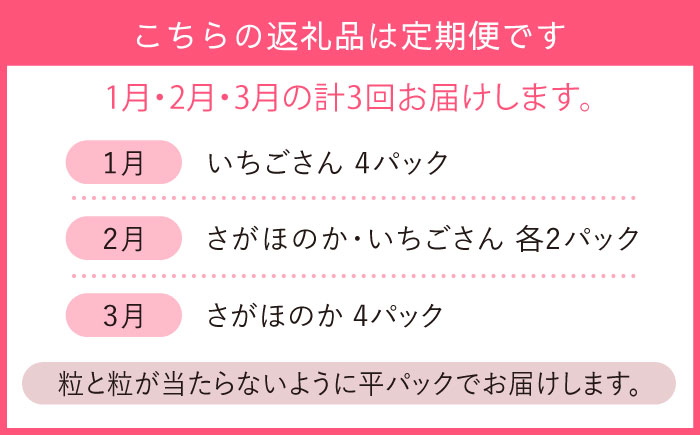 こちらの返礼品は定期便です

1月・2月・3月の計3回お届けします。

1月　いちごさん 4パック

2月　さがほのか・いちごさん 各2パック

3月　さがほのか 4パック

粒と粒が当たらないように平パックでお届けします。